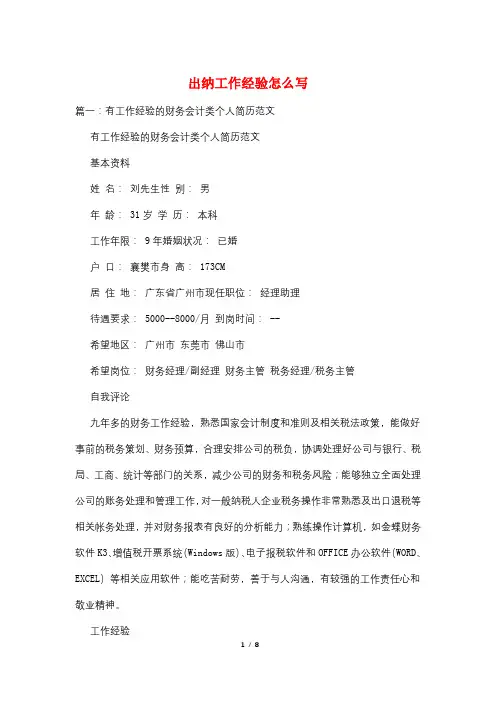 出纳工作经验怎么写

篇一：有工作经验的财务会计类个人简历范文

有工作经验的财务会计类个人简历范文

基本资料

姓 名： 刘先生性 别： 男

年 龄： 31岁 学 历： 本科

工作年限： 9年婚姻状况： 已婚

户 口： 襄樊市身 高： 173CM

居 住 地： 广东省广州市现任职位： 经理助理

待遇要求： 5000--8000/月 到岗时间： --

希望地区： 广州市 东莞市 佛山市

希望岗位： 财务经理/副经理 财务主管 税务经理/税务主管

自我评论

九年多的财务工作经验，熟悉国家会计制度和准则及相关税法政策，能做好事前的税务策划、财务预算，合理安排公司的税负，协调处理好公司与银行、税局、工商、统计等部门的关系，减少公司的财务和税务风险；能够独立全面处理公司的账务处理和管理工作，对一般纳税人企业税务操作非常熟悉及出口退税等相关帐务处理，并对财务报表有良好的分析能力；熟练操作计算机，如金蝶财务软件K3、增值税开票系统(Windows版)、电子报税软件和OFFICE办公软件(WORD、EXCEL) 等相关应用软件；能吃苦耐劳，善于与人沟通，有较强的工作责任心和敬业精神。

工作经验

1 / 8